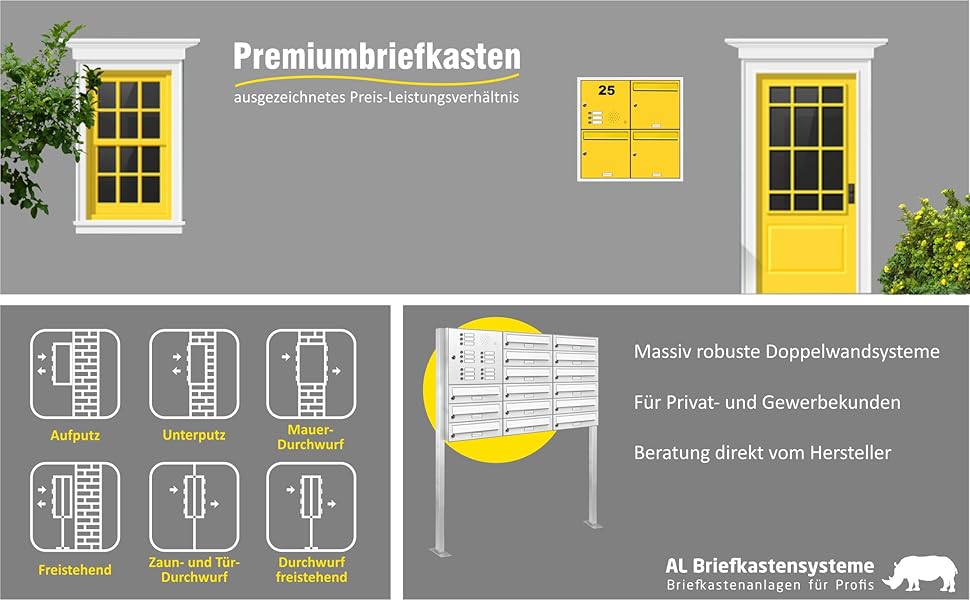 Premiumbriefkasten
ausgezeichnetes Preis-Leistungsverhältnis

25

Aufputz

Unterputz

Mauer-Durchwurf

Freistehend

Zaun- und Tür-Durchwurf

Durchwurf freistehend

Massiv robuste Doppelwandsysteme

Für Privat- und Gewerbekunden

Beratung direkt vom Hersteller

AL Briefkastensysteme
Briefkastenanlagen für Profis